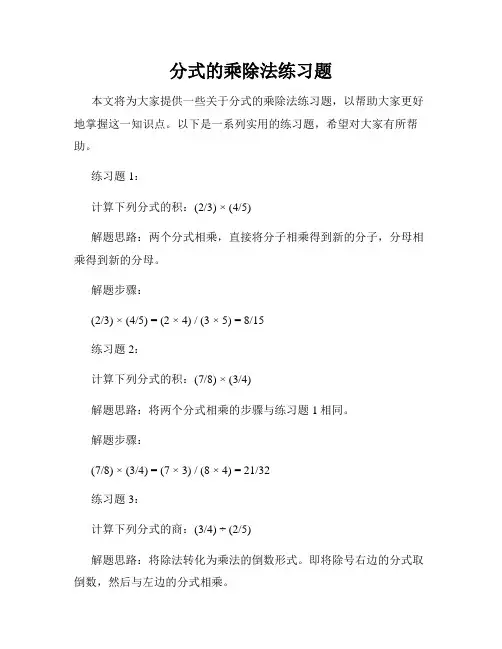 分式的乘除法练习题

本文将为大家提供一些关于分式的乘除法练习题，以帮助大家更好地掌握这一知识点。以下是一系列实用的练习题，希望对大家有所帮助。

练习题 1：

计算下列分式的积：$(2/3) \times (4/5)$

解题思路：两个分式相乘，直接将分子相乘得到新的分子，分母相乘得到新的分母。

解题步骤：

$(2/3) \times (4/5) = (2 \times 4) / (3 \times 5) = 8/15$

练习题 2：

计算下列分式的积：$(7/8) \times (3/4)$

解题思路：将两个分式相乘的步骤与练习题 1 相同。

解题步骤：

$(7/8) \times (3/4) = (7 \times 3) / (8 \times 4) = 21/32$

练习题 3：

计算下列分式的商：$(3/4) \div (2/5)$

解题思路：将除法转化为乘法的倒数形式。即将除号右边的分式取倒数，然后与左边的分式相乘。